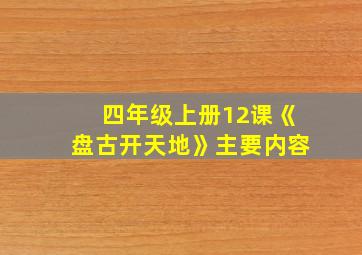 四年级上册12课《盘古开天地》主要内容